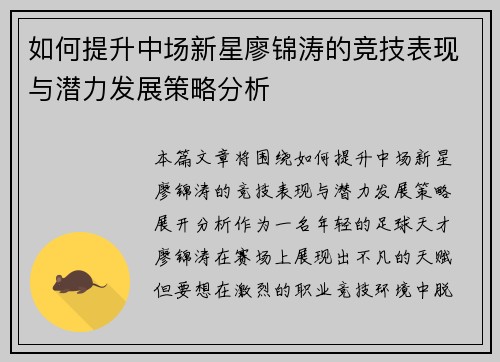 如何提升中场新星廖锦涛的竞技表现与潜力发展策略分析

本篇文章将围绕如何提升中场新星廖锦涛的竞技表现与潜力发展策略展开分析作为一名年轻的足球天才廖锦涛在赛场上展现出不凡的天赋但要想在激烈的职业竞技环境中脱